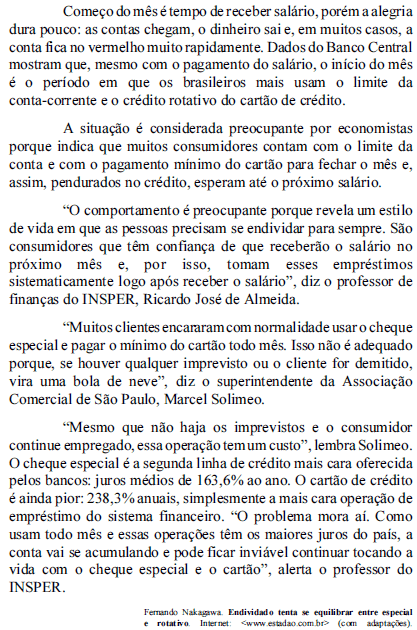 Começo do mês é tempo de receber salário, porém a alegria dura pouco: as contas chegam, o dinheiro sai e, em muitos casos, a conta fica no vermelho muito rapidamente. Dados do Banco Central mostram que, mesmo com o pagamento do salário, o início do mês é o período em que os brasileiros mais usam o limite da conta-corrente e o crédito rotativo do cartão de crédito.

A situação é considerada preocupante por economistas porque indica que muitos consumidores contam com o limite da conta e com o pagamento mínimo do cartão para fechar o mês e, assim, pendurados no crédito, esperam até o próximo salário.

“O comportamento é preocupante porque revela um estilo de vida em que as pessoas precisam se endividar para sempre. São consumidores que têm confiança de que receberão o salário no próximo mês e, por isso, tomam esses empréstimos sistematicamente logo após receber o salário”, diz o professor de finanças do INSPER, Ricardo José de Almeida.

“Muitos clientes encararam com normalidade usar o cheque especial e pagar o mínimo do cartão todo mês. Isso não é adequado porque, se houver qualquer imprevisto ou o cliente for demitido, vira uma bola de neve”, diz o superintendente da Associação Comercial de São Paulo, Marcel Solimeo.

“Mesmo que não haja os imprevistos e o consumidor continue empregado, essa operação tem um custo”, lembra Solimeo. O cheque especial é a segunda linha de crédito mais cara oferecida pelos bancos: juros médios de 163,6% ao ano. O cartão de crédito é ainda pior: 238,3% anuais, simplesmente a mais cara operação de empréstimo do sistema financeiro. “O problema mora aí. Como usam todo mês e essas operações têm os maiores juros do país, a conta vai se acumulando e pode ficar inviável continuar tocando a vida com o cheque especial e o cartão”, alerta o professor do INSPER.

Fernando Nakagawa. Endividado tenta se equilibrar entre especial e rotativo. Internet: <www.estadao.com.br> (com adaptações).